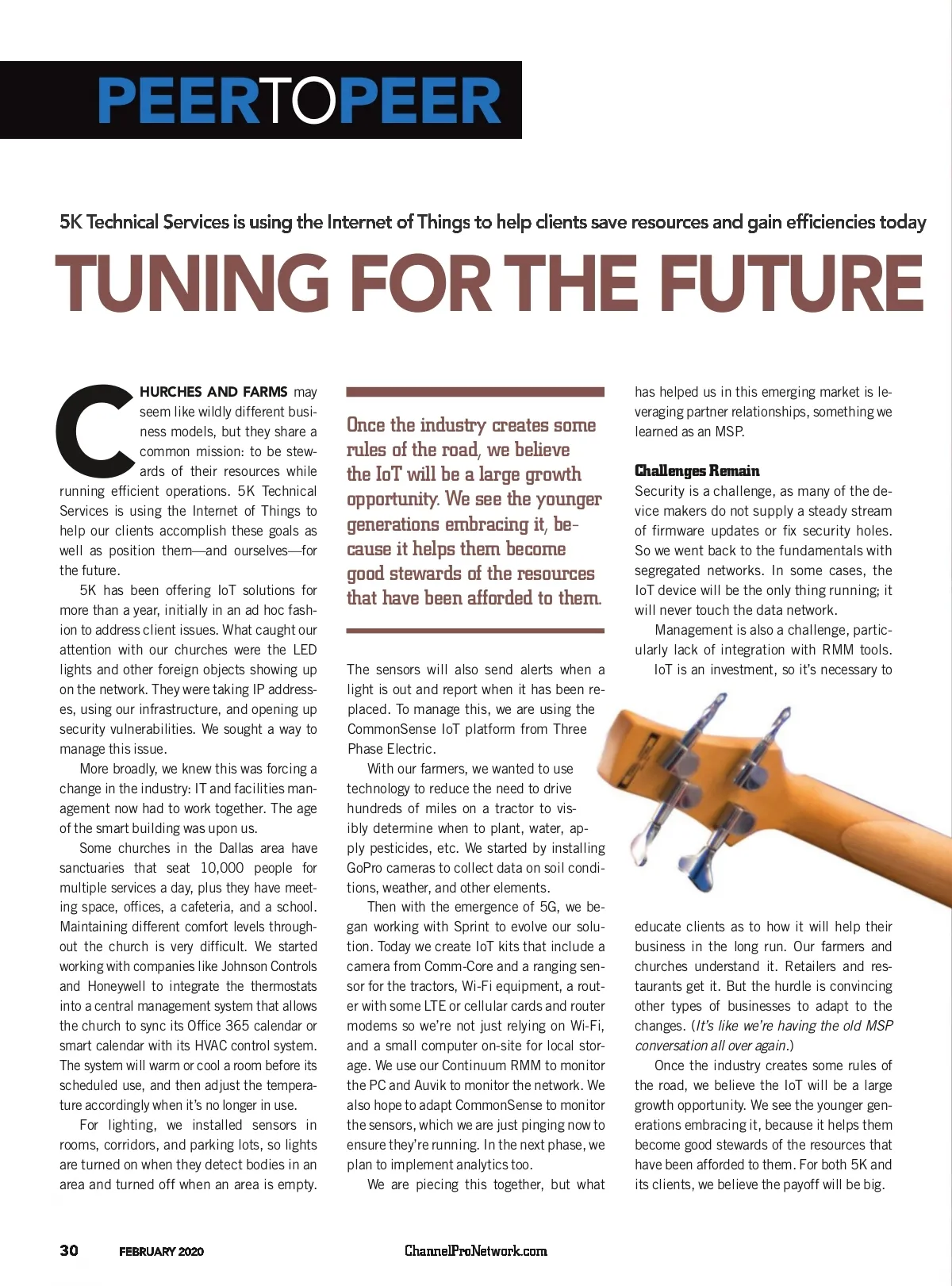 PEERTOPEER

5K Technical Services is using the Internet of Things to help clients save resources and gain efficiencies today

TUNING FOR THE FUTURE

CHURCHES AND FARMS may seem like wildly different business models, but they share a common mission: to be stewards of their resources while running efficient operations. 5K Technical Services is using the Internet of Things to help our clients accomplish these goals as well as position them—and ourselves—for the future.

5K has been offering IoT solutions for more than a year, initially in an ad hoc fashion to address client issues. What caught our attention with our churches were the LED lights and other foreign objects showing up on the network. They were taking IP addresses, using our infrastructure, and opening up security vulnerabilities. We sought a way to manage this issue.

More broadly, we knew this was forcing a change in the industry: IT and facilities management now had to work together. The age of the smart building was upon us.

Some churches in the Dallas area have sanctuaries that seat 10,000 people for multiple services a day, plus they have meeting space, offices, a cafeteria, and a school. Maintaining different comfort levels throughout the church is very difficult. We started working with companies like Johnson Controls and Honeywell to integrate the thermostats into a central management system that allows the church to sync its Office 365 calendar or smart calendar with its HVAC control system. The system will warm or cool a room before its scheduled use, and then adjust the temperature accordingly when it's no longer in use.

For lighting, we installed sensors in rooms, corridors, and parking lots, so lights are turned on when they detect bodies in an area and turned off when an area is empty.

Once the industry creates some rules of the road, we believe the IoT will be a large growth opportunity. We see the younger generations embracing it, because it helps them become good stewards of the resources that have been afforded to them.

The sensors will also send alerts when a light is out and report when it has been replaced. To manage this, we are using the CommonSense IoT platform from Three Phase Electric.

With our farmers, we wanted to use technology to reduce the need to drive hundreds of miles on a tractor to visibly determine when to plant, water, apply pesticides, etc. We started by installing GoPro cameras to collect data on soil conditions, weather, and other elements.

Then with the emergence of 5G, we began working with Sprint to evolve our solution. Today we create IoT kits that include a camera from Comm-Core and a ranging sensor for the tractors, Wi-Fi equipment, a router with some LTE or cellular cards and router modems so we're not just relying on Wi-Fi, and a small computer on-site for local storage. We use our Continuum RMM to monitor the PC and Auvik to monitor the network. We also hope to adapt CommonSense to monitor the sensors, which we are just pinging now to ensure they're running. In the next phase, we plan to implement analytics too.

We are piecing this together, but what has helped us in this emerging market is leveraging partner relationships, something we learned as an MSP.

Challenges Remain

Security is a challenge, as many of the device makers do not supply a steady stream of firmware updates or fix security holes. So we went back to the fundamentals with segregated networks. In some cases, the IoT device will be the only thing running; it will never touch the data network.

Management is also a challenge, particularly lack of integration with RMM tools.

IoT is an investment, so it's necessary to educate clients as to how it will help their business in the long run. Our farmers and churches understand it. Retailers and restaurants get it. But the hurdle is convincing other types of businesses to adapt to the changes. (It's like we're having the old MSP conversation all over again.)

Once the industry creates some rules of the road, we believe the IoT will be a large growth opportunity. We see the younger generations embracing it, because it helps them become good stewards of the resources that have been afforded to them. For both 5K and its clients, we believe the payoff will be big.

30 FEBRUARY 2020 ChannelProNetwork.com